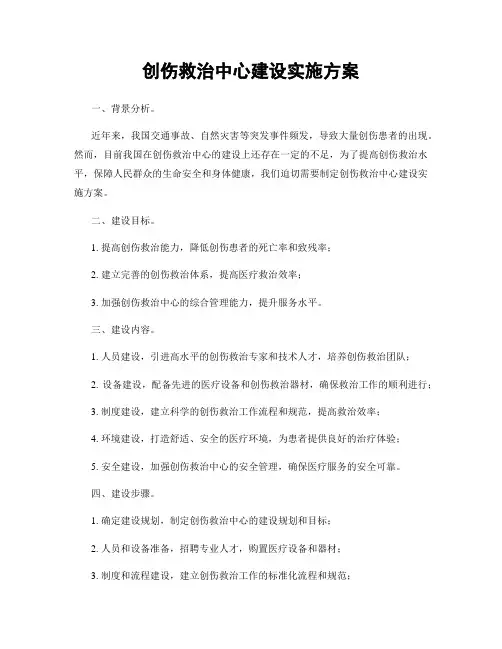 创伤救治中心建设实施方案

一、背景分析。

近年来，我国交通事故、自然灾害等突发事件频发，导致大量创伤患者的出现。然而，目前我国在创伤救治中心的建设上还存在一定的不足，为了提高创伤救治水平，保障人民群众的生命安全和身体健康，我们迫切需要制定创伤救治中心建设实施方案。

二、建设目标。

1. 提高创伤救治能力，降低创伤患者的死亡率和致残率；

2. 建立完善的创伤救治体系，提高医疗救治效率；

3. 加强创伤救治中心的综合管理能力，提升服务水平。

三、建设内容。

1. 人员建设，引进高水平的创伤救治专家和技术人才，培养创伤救治团队；

2. 设备建设，配备先进的医疗设备和创伤救治器材，确保救治工作的顺利进行；

3. 制度建设，建立科学的创伤救治工作流程和规范，提高救治效率；

4. 环境建设，打造舒适、安全的医疗环境，为患者提供良好的治疗体验；

5. 安全建设，加强创伤救治中心的安全管理，确保医疗服务的安全可靠。

四、建设步骤。

1. 确定建设规划，制定创伤救治中心的建设规划和目标；

2. 人员和设备准备，招聘专业人才，购置医疗设备和器材；

3. 制度和流程建设，建立创伤救治工作的标准化流程和规范；